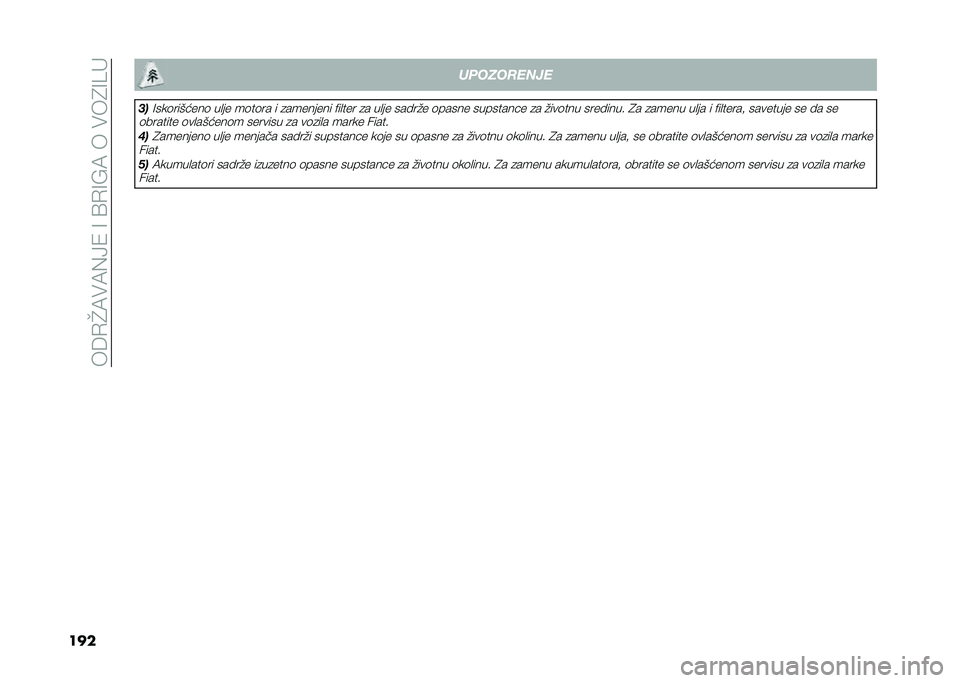 ODRŽAVANJE I BRIGA O VOZILU

UPOZORENJE

3) Iskorišćeno ulje motora i zamenjeni filter za ulje sadrže opasne supstance za životnu sredinu. Za zamenu ulja i filtera, savetuje se da se obratite ovlašćenom servisu za vozila marke Fiat.
4) Zamenjeno ulje menjača sadrži supstance koje su opasne za životnu okolinu. Za zamenu ulja, se obratite ovlašćenom servisu za vozila marke Fiat.
5) Akumulatori sadrže izuzetno opasne supstance za životnu okolinu. Za zamenu akumulatora, obratite se ovlašćenom servisu za vozila marke Fiat.

192

carmanualsonline.info